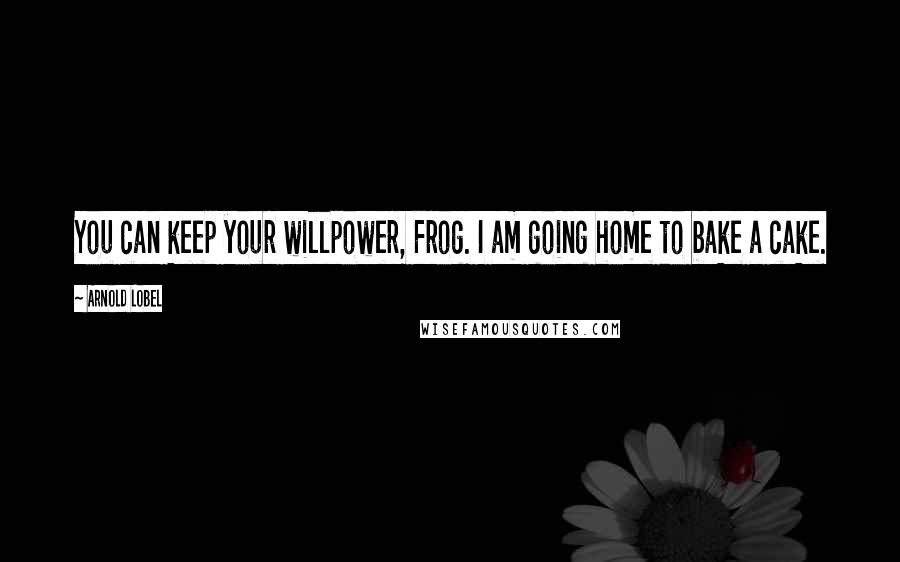 YOU CAN KEEP YOUR WILLPOWER, FROG. I AM GOING HOME TO BAKE A CAKE.

~ ARNOLD LOBEL

WISEFAMOUSQUOTES.COM